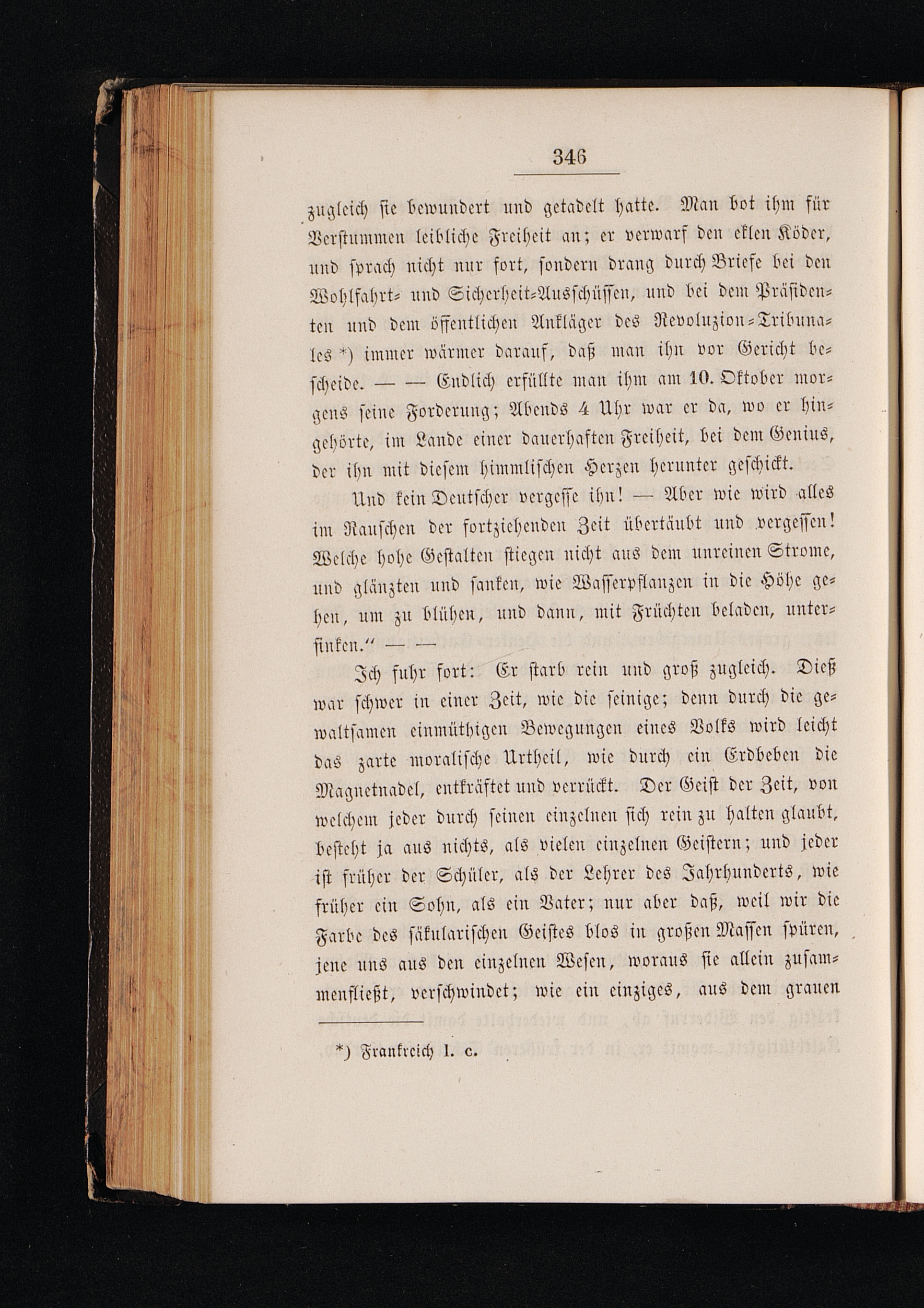 346

zugleich sie bewundert und getadelt hatte. Man bot ihm für Verstummen leibliche Freiheit an; er verwarf den eklen Köder, und sprach nicht nur fort, sondern drang durch Briefe bei den Wohlfahrt- und Sicherheit-Ausschüssen, und bei dem Präsidenten und dem öffentlichen Ankläger des Revoluzion-Tribunales *) immer wärmer darauf, daß man ihn vor Gericht bescheide. — — Endlich erfüllte man ihm am 10. Oktober morgens seine Forderung; Abends 4 Uhr war er da, wo er hingehörte, im Lande einer dauerhaften Freiheit, bei dem Genius, der ihn mit diesem himmlischen Herzen herunter geschickt.

Und kein Deutscher vergesse ihn! — Aber wie wird alles im Rauschen der fortziehenden Zeit übertäubt und vergessen! Welche hohe Gestalten stiegen nicht aus dem unreinen Strome, und glänzten und sanken, wie Wasserpflanzen in die Höhe gehen, um zu blühen, und dann, mit Früchten beladen, untersinken.“ — —

Ich fuhr fort: Er starb rein und groß zugleich. Dieß war schwer in einer Zeit, wie die seinige; denn durch die gewaltsamen einmüthigen Bewegungen eines Volks wird leicht das zarte moralische Urtheil, wie durch ein Erdbeben die Magnetnadel, entkräftet und verrückt. Der Geist der Zeit, von welchem jeder durch seinen einzelnen sich rein zu halten glaubt, besteht ja aus nichts, als vielen einzelnen Geistern; und jeder ist früher der Schüler, als der Lehrer des Jahrhunderts, wie früher ein Sohn, als ein Vater; nur aber daß, weil wir die Farbe des säkularischen Geistes blos in großen Massen spüren, jene uns aus den einzelnen Wesen, woraus sie allein zusammenfließt, verschwindet; wie ein einziges, aus dem grauen

*) Frankreich l. c.